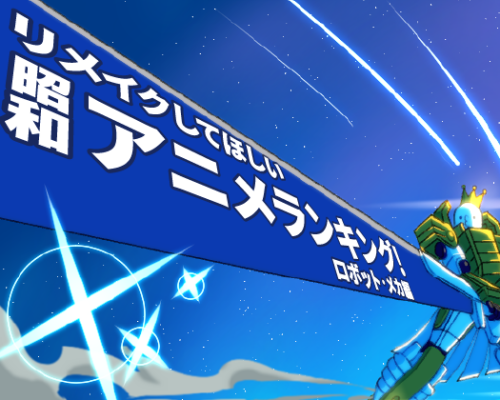 リメイクしてほしい
昭和アニメランキング！
ロボット・メカ編